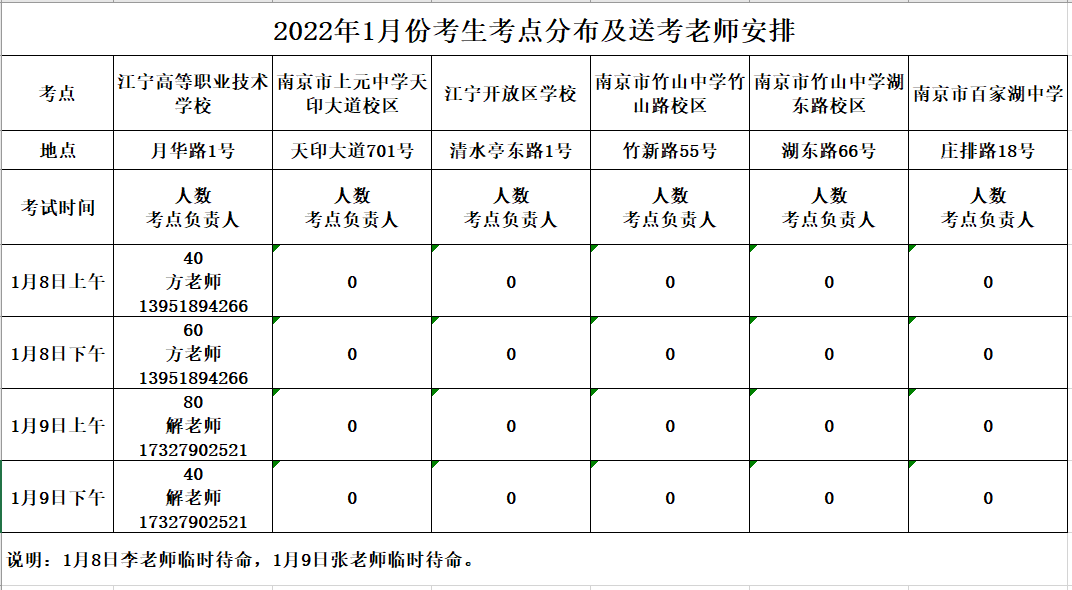 2022年1月份考生考点分布及送考老师安排

| 考点 | 江宁高等职业技术学校 | 南京市上元中学天印大道校区 | 江宁开放区学校 | 南京市竹山中学竹山路校区 | 南京市竹山中学湖东路校区 | 南京市百家湖中学 |
|---|---|---|---|---|---|---|
| 地点 | 月华路1号 | 天印大道701号 | 清水亭东路1号 | 竹新路55号 | 湖东路66号 | 庄排路18号 |
| 考试时间 | 人数 考点负责人 | 人数 考点负责人 | 人数 考点负责人 | 人数 考点负责人 | 人数 考点负责人 | 人数 考点负责人 |
| 1月8日上午 | 40 方老师 13951894266 | 0 | 0 | 0 | 0 | 0 |
| 1月8日下午 | 60 方老师 13951894266 | 0 | 0 | 0 | 0 | 0 |
| 1月9日上午 | 80 解老师 17327902521 | 0 | 0 | 0 | 0 | 0 |
| 1月9日下午 | 40 解老师 17327902521 | 0 | 0 | 0 | 0 | 0 |

说明：1月8日李老师临时待命，1月9日张老师临时待命。